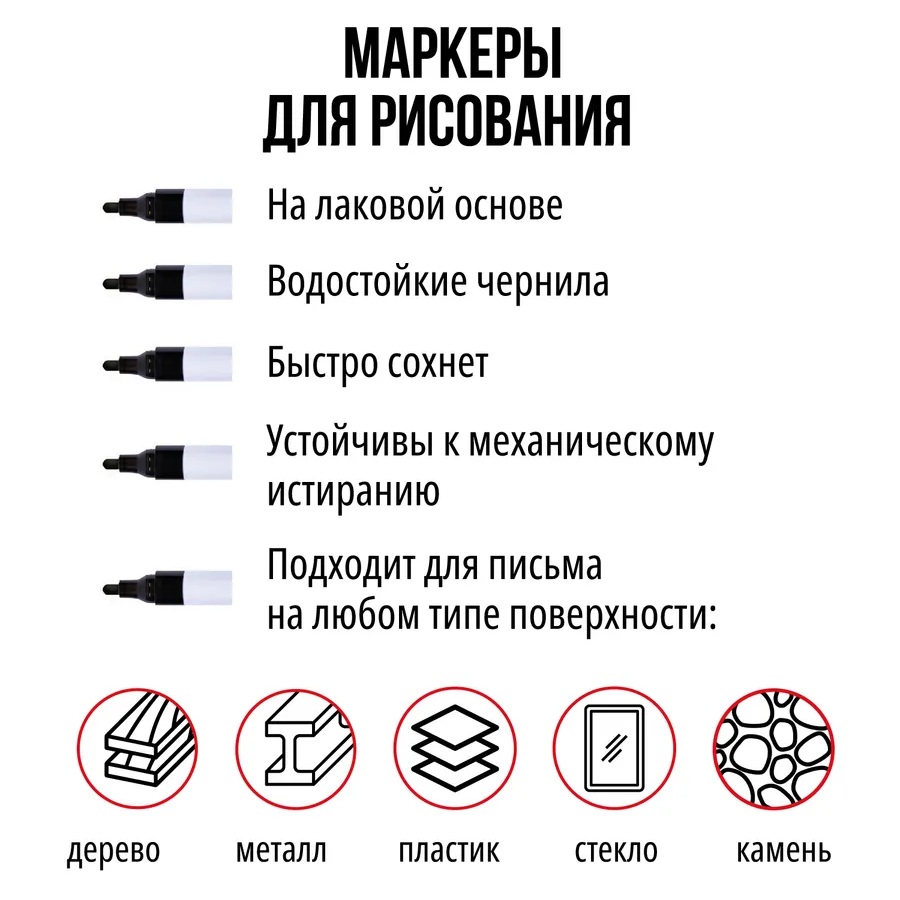 МАРКЕРЫ
ДЛЯ РИСОВАНИЯ

На лаковой основе

Водостойкие чернила

Быстро сохнет

Устойчивы к механическому истиранию

Подходит для письма на любом типе поверхности:

дерево

металл

пластик

стекло

камень